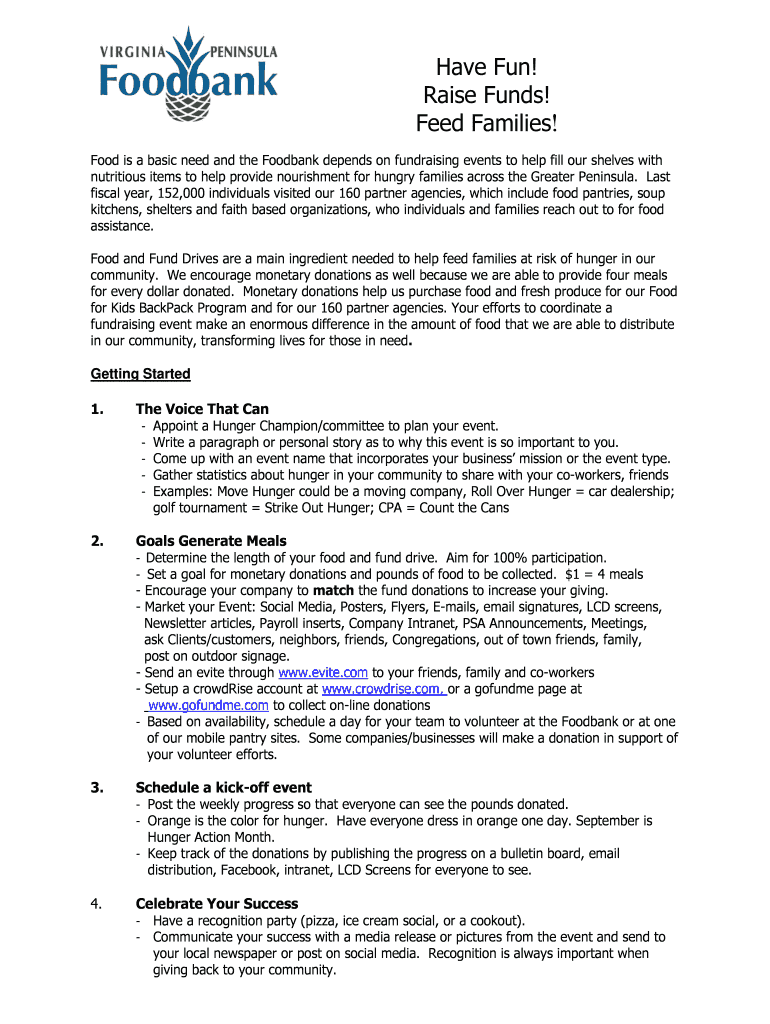 VIRGINIA PENINSULA
Foodbank

Have Fun!
Raise Funds!
Feed Families!

Food is a basic need and the Foodbank depends on fundraising events to help fill our shelves with nutritious items to help provide nourishment for hungry families across the Greater Peninsula. Last fiscal year, 152,000 individuals visited our 160 partner agencies, which include food pantries, soup kitchens, shelters and faith based organizations, who individuals and families reach out to for food assistance.

Food and Fund Drives are a main ingredient needed to help feed families at risk of hunger in our community. We encourage monetary donations as well because we are able to provide four meals for every dollar donated. Monetary donations help us purchase food and fresh produce for our Food for Kids BackPack Program and for our 160 partner agencies. Your efforts to coordinate a fundraising event make an enormous difference in the amount of food that we are able to distribute in our community, transforming lives for those in need.

Getting Started

1. The Voice That Can
- Appoint a Hunger Champion/committee to plan your event.
- Write a paragraph or personal story as to why this event is so important to you.
- Come up with an event name that incorporates your business' mission or the event type.
- Gather statistics about hunger in your community to share with your co-workers, friends
- Examples: Move Hunger could be a moving company, Roll Over Hunger = car dealership; golf tournament = Strike Out Hunger; CPA = Count the Cans

2. Goals Generate Meals
- Determine the length of your food and fund drive. Aim for 100% participation.
- Set a goal for monetary donations and pounds of food to be collected. $1 = 4 meals
- Encourage your company to match the fund donations to increase your giving.
- Market your Event: Social Media, Posters, Flyers, E-mails, email signatures, LCD screens, Newsletter articles, Payroll inserts, Company Intranet, PSA Announcements, Meetings, ask Clients/customers, neighbors, friends, Congregations, out of town friends, family, post on outdoor signage.
- Send an evite through www.evite.com to your friends, family and co-workers
- Setup a crowdRise account at www.crowdrise.com, or a gofundme page at www.gofundme.com to collect on-line donations
- Based on availability, schedule a day for your team to volunteer at the Foodbank or at one of our mobile pantry sites. Some companies/businesses will make a donation in support of your volunteer efforts.

3. Schedule a kick-off event
- Post the weekly progress so that everyone can see the pounds donated.
- Orange is the color for hunger. Have everyone dress in orange one day. September is Hunger Action Month.
- Keep track of the donations by publishing the progress on a bulletin board, email distribution, Facebook, intranet, LCD Screens for everyone to see.

4. Celebrate Your Success
- Have a recognition party (pizza, ice cream social, or a cookout).
- Communicate your success with a media release or pictures from the event and send to your local newspaper or post on social media. Recognition is always important when giving back to your community.